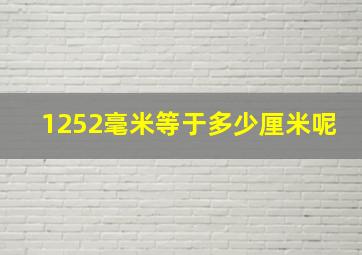 1252毫米等于多少厘米呢